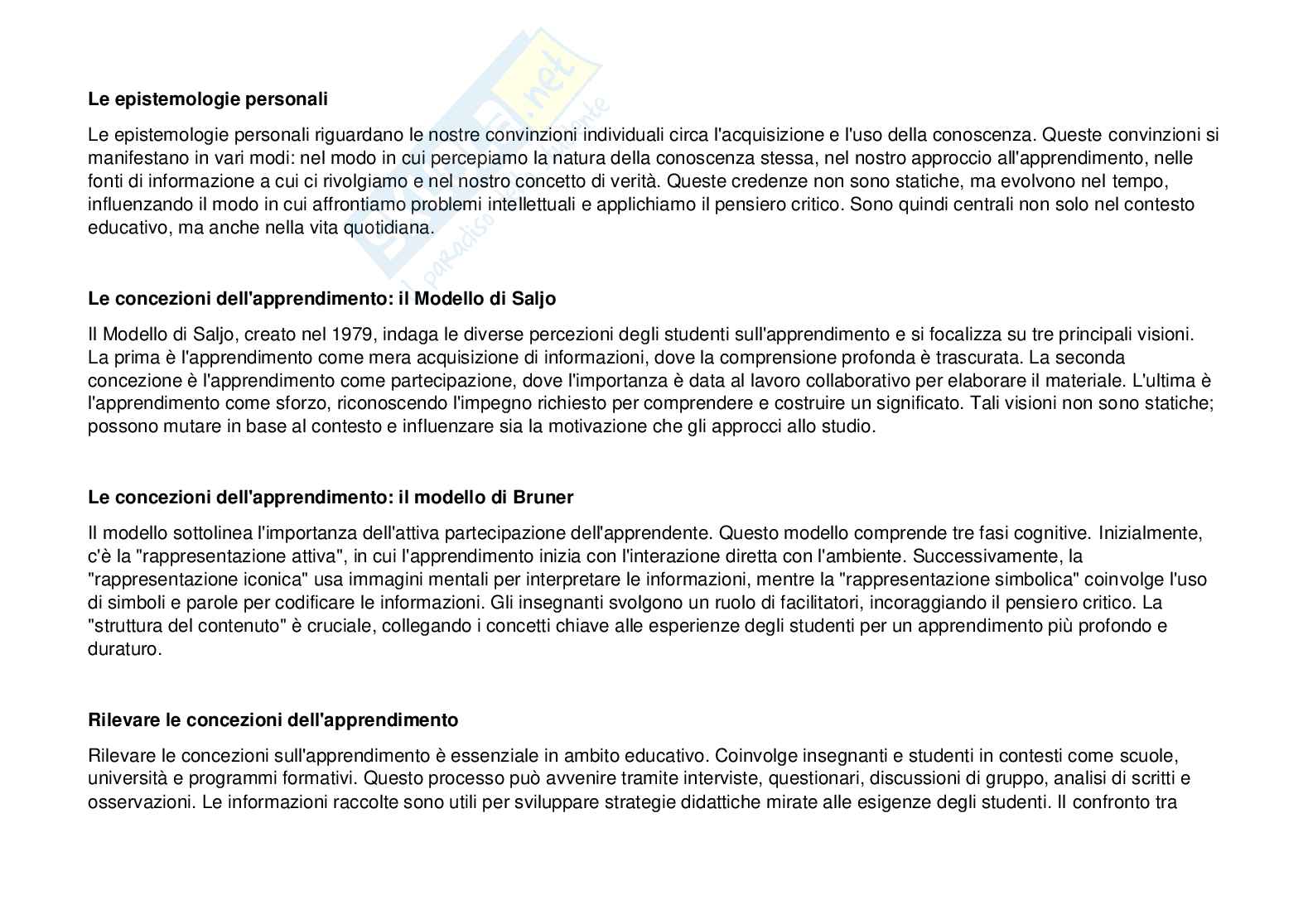 Le epistemologie personali

Le epistemologie personali riguardano le nostre convinzioni individuali circa l'acquisizione e l'uso della conoscenza. Queste convinzioni si manifestano in vari modi: nel modo in cui percepiamo la natura della conoscenza stessa, nel nostro approccio all'apprendimento, nelle fonti di informazione a cui ci rivolgiamo e nel nostro concetto di verità. Queste credenze non sono statiche, ma evolvono nel tempo, influenzando il modo in cui affrontiamo problemi intellettuali e applichiamo il pensiero critico. Sono quindi centrali non solo nel contesto educativo, ma anche nella vita quotidiana.

Le concezioni dell'apprendimento: il Modello di Saljo

Il Modello di Saljo, creato nel 1979, indaga le diverse percezioni degli studenti sull'apprendimento e si focalizza su tre principali visioni. La prima è l'apprendimento come mera acquisizione di informazioni, dove la comprensione profonda è trascurata. La seconda concezione è l'apprendimento come partecipazione, dove l'importanza è data al lavoro collaborativo per elaborare il materiale. L'ultima è l'apprendimento come sforzo, riconoscendo l'impegno richiesto per comprendere e costruire un significato. Tali visioni non sono statiche; possono mutare in base al contesto e influenzare sia la motivazione che gli approcci allo studio.

Le concezioni dell'apprendimento: il modello di Bruner

Il modello sottolinea l'importanza dell'attiva partecipazione dell'apprendente. Questo modello comprende tre fasi cognitive. Inizialmente, c'è la "rappresentazione attiva", in cui l'apprendimento inizia con l'interazione diretta con l'ambiente. Successivamente, la "rappresentazione iconica" usa immagini mentali per interpretare le informazioni, mentre la "rappresentazione simbolica" coinvolge l'uso di simboli e parole per codificare le informazioni. Gli insegnanti svolgono un ruolo di facilitatori, incoraggiando il pensiero critico. La "struttura del contenuto" è cruciale, collegando i concetti chiave alle esperienze degli studenti per un apprendimento più profondo e duraturo.

Rilevare le concezioni dell'apprendimento

Rilevare le concezioni sull'apprendimento è essenziale in ambito educativo. Coinvolge insegnanti e studenti in contesti come scuole, università e programmi formativi. Questo processo può avvenire tramite interviste, questionari, discussioni di gruppo, analisi di scritti e osservazioni. Le informazioni raccolte sono utili per sviluppare strategie didattiche mirate alle esigenze degli studenti. Il confronto tra